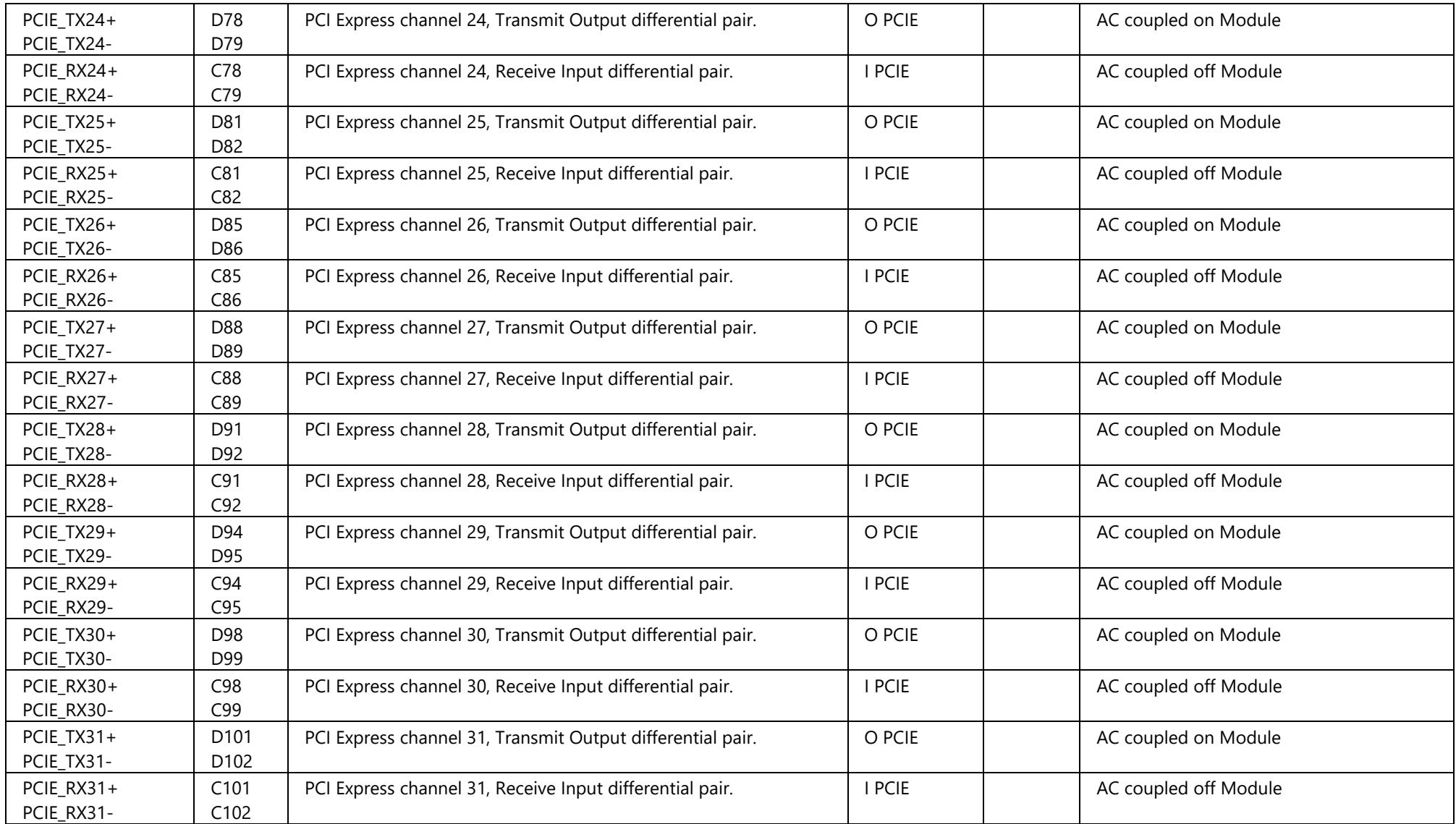 | PCIE_TX24+ PCIE_TX24- | D78 D79 | PCI Express channel 24, Transmit Output differential pair. | O PCIE |  | AC coupled on Module |
|---|---|---|---|---|---|
| PCIE_RX24+ PCIE_RX24- | C78 C79 | PCI Express channel 24, Receive Input differential pair. | I PCIE |  | AC coupled off Module |
| PCIE_TX25+ PCIE_TX25- | D81 D82 | PCI Express channel 25, Transmit Output differential pair. | O PCIE |  | AC coupled on Module |
| PCIE_RX25+ PCIE_RX25- | C81 C82 | PCI Express channel 25, Receive Input differential pair. | I PCIE |  | AC coupled off Module |
| PCIE_TX26+ PCIE_TX26- | D85 D86 | PCI Express channel 26, Transmit Output differential pair. | O PCIE |  | AC coupled on Module |
| PCIE_RX26+ PCIE_RX26- | C85 C86 | PCI Express channel 26, Receive Input differential pair. | I PCIE |  | AC coupled off Module |
| PCIE_TX27+ PCIE_TX27- | D88 D89 | PCI Express channel 27, Transmit Output differential pair. | O PCIE |  | AC coupled on Module |
| PCIE_RX27+ PCIE_RX27- | C88 C89 | PCI Express channel 27, Receive Input differential pair. | I PCIE |  | AC coupled off Module |
| PCIE_TX28+ PCIE_TX28- | D91 D92 | PCI Express channel 28, Transmit Output differential pair. | O PCIE |  | AC coupled on Module |
| PCIE_RX28+ PCIE_RX28- | C91 C92 | PCI Express channel 28, Receive Input differential pair. | I PCIE |  | AC coupled off Module |
| PCIE_TX29+ PCIE_TX29- | D94 D95 | PCI Express channel 29, Transmit Output differential pair. | O PCIE |  | AC coupled on Module |
| PCIE_RX29+ PCIE_RX29- | C94 C95 | PCI Express channel 29, Receive Input differential pair. | I PCIE |  | AC coupled off Module |
| PCIE_TX30+ PCIE_TX30- | D98 D99 | PCI Express channel 30, Transmit Output differential pair. | O PCIE |  | AC coupled on Module |
| PCIE_RX30+ PCIE_RX30- | C98 C99 | PCI Express channel 30, Receive Input differential pair. | I PCIE |  | AC coupled off Module |
| PCIE_TX31+ PCIE_TX31- | D101 D102 | PCI Express channel 31, Transmit Output differential pair. | O PCIE |  | AC coupled on Module |
| PCIE_RX31+ PCIE_RX31- | C101 C102 | PCI Express channel 31, Receive Input differential pair. | I PCIE |  | AC coupled off Module |